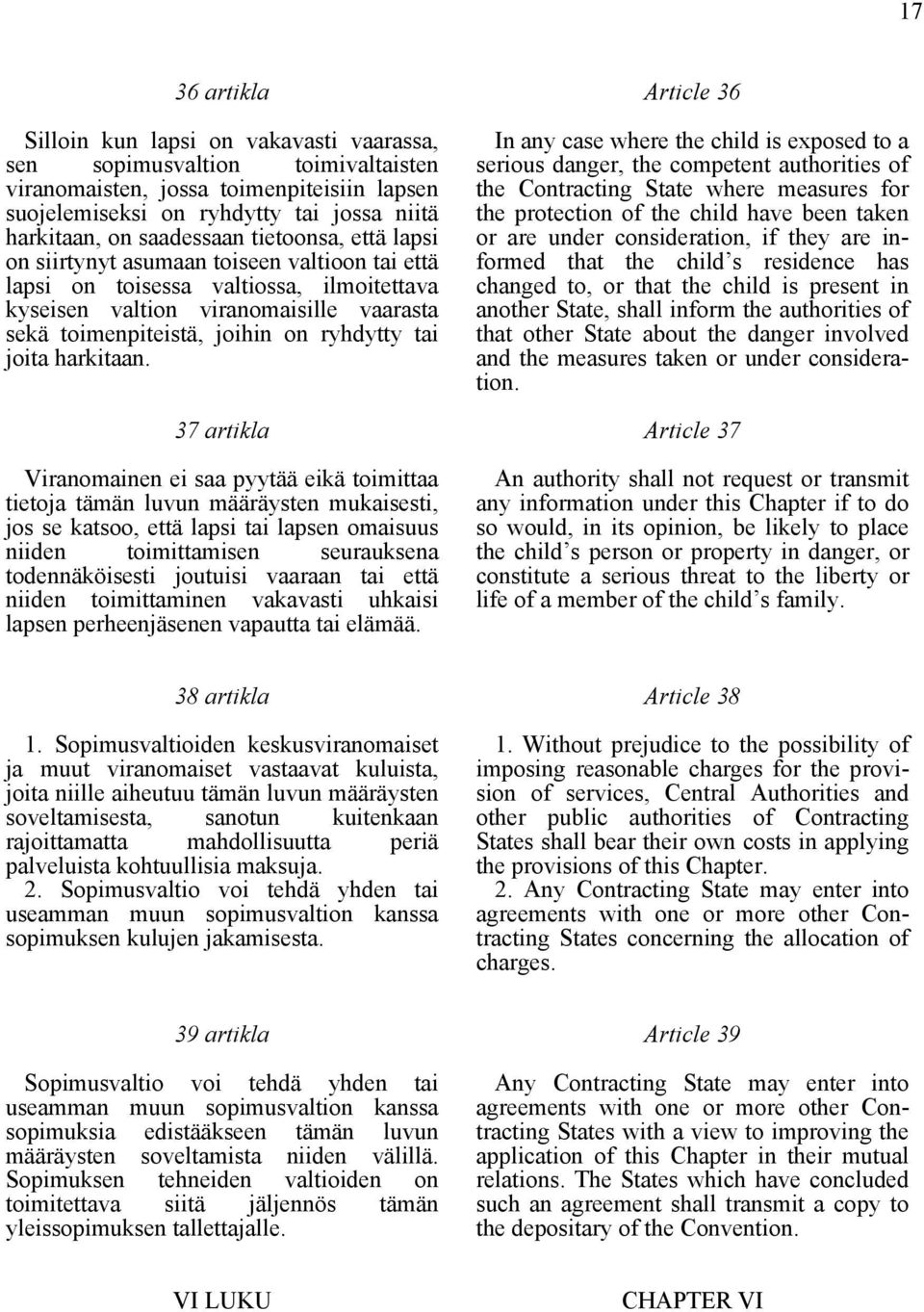 17

36 artikla

Silloin kun lapsi on vakavasti vaarassa, sen sopimusvaltion toimivaltaisten viranomaisten, jossa toimenpiteisiin lapsen suojelemiseksi on ryhdytty tai jossa niitä harkitaan, on saadessaan tietoonsa, että lapsi on siirtynyt asumaan toiseen valtioon tai että lapsi on toisessa valtiossa, ilmoitettava kyseisen valtion viranomaisille vaarasta sekä toimenpiteistä, joihin on ryhdytty tai joita harkitaan.

37 artikla

Viranomainen ei saa pyytää eikä toimittaa tietoja tämän luvun määräysten mukaisesti, jos se katsoo, että lapsi tai lapsen omaisuus niiden toimittamisen seurauksena todennäköisesti joutuisi vaaraan tai että niiden toimittaminen vakavasti uhkaisi lapsen perheenjäsenen vapautta tai elämää.

38 artikla

1. Sopimusvaltioiden keskusviranomaiset ja muut viranomaiset vastaavat kuluista, joita niille aiheutuu tämän luvun määräysten soveltamisesta, sanotun kuitenkaan rajoittamatta mahdollisuutta periä palveluista kohtuullisia maksuja.
2. Sopimusvaltio voi tehdä yhden tai useamman muun sopimusvaltion kanssa sopimuksen kulujen jakamisesta.

39 artikla

Sopimusvaltio voi tehdä yhden tai useamman muun sopimusvaltion kanssa sopimuksia edistääkseen tämän luvun määräysten soveltamista niiden välillä. Sopimuksen tehneiden valtioiden on toimitettava siitä jäljennös tämän yleissopimuksen tallettajalle.

VI LUKU

Article 36

In any case where the child is exposed to a serious danger, the competent authorities of the Contracting State where measures for the protection of the child have been taken or are under consideration, if they are informed that the child's residence has changed to, or that the child is present in another State, shall inform the authorities of that other State about the danger involved and the measures taken or under consideration.

Article 37

An authority shall not request or transmit any information under this Chapter if to do so would, in its opinion, be likely to place the child's person or property in danger, or constitute a serious threat to the liberty or life of a member of the child's family.

Article 38

1. Without prejudice to the possibility of imposing reasonable charges for the provision of services, Central Authorities and other public authorities of Contracting States shall bear their own costs in applying the provisions of this Chapter.
2. Any Contracting State may enter into agreements with one or more other Contracting States concerning the allocation of charges.

Article 39

Any Contracting State may enter into agreements with one or more other Contracting States with a view to improving the application of this Chapter in their mutual relations. The States which have concluded such an agreement shall transmit a copy to the depositary of the Convention.

CHAPTER VI